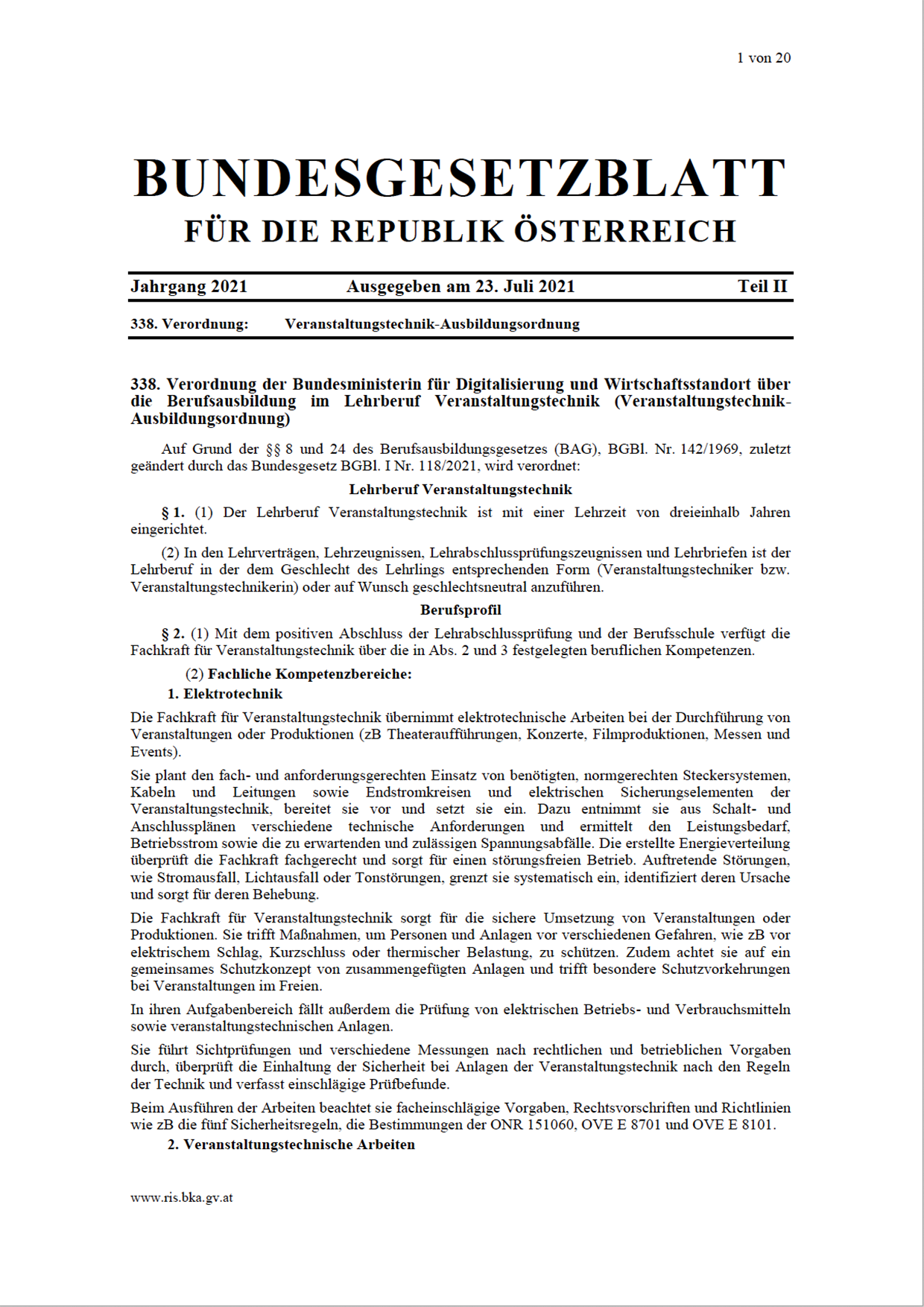 1 von 20

BUNDESGESETZBLATT
FÜR DIE REPUBLIK ÖSTERREICH

Jahrgang 2021 Ausgegeben am 23. Juli 2021 Teil II

338. Verordnung: Veranstaltungstechnik-Ausbildungsordnung

338. Verordnung der Bundesministerin für Digitalisierung und Wirtschaftsstandort über die Berufsausbildung im Lehrberuf Veranstaltungstechnik (Veranstaltungstechnik-Ausbildungsordnung)

Auf Grund der §§ 8 und 24 des Berufsausbildungsgesetzes (BAG), BGBl. Nr. 142/1969, zuletzt geändert durch das Bundesgesetz BGBl. I Nr. 118/2021, wird verordnet:

Lehrberuf Veranstaltungstechnik

§ 1. (1) Der Lehrberuf Veranstaltungstechnik ist mit einer Lehrzeit von dreieinhalb Jahren eingerichtet.

(2) In den Lehrverträgen, Lehrzeugnissen, Lehrabschlussprüfungszeugnissen und Lehrbriefen ist der Lehrberuf in der dem Geschlecht des Lehrlings entsprechenden Form (Veranstaltungstechniker bzw. Veranstaltungstechnikerin) oder auf Wunsch geschlechtsneutral anzuführen.

Berufsprofil

§ 2. (1) Mit dem positiven Abschluss der Lehrabschlussprüfung und der Berufsschule verfügt die Fachkraft für Veranstaltungstechnik über die in Abs. 2 und 3 festgelegten beruflichen Kompetenzen.

(2) Fachliche Kompetenzbereiche:

1. Elektrotechnik

Die Fachkraft für Veranstaltungstechnik übernimmt elektrotechnische Arbeiten bei der Durchführung von Veranstaltungen oder Produktionen (zB Theateraufführungen, Konzerte, Filmproduktionen, Messen und Events).

Sie plant den fach- und anforderungsgerechten Einsatz von benötigten, normgerechten Steckersystemen, Kabeln und Leitungen sowie Endstromkreisen und elektrischen Sicherungselementen der Veranstaltungstechnik, bereitet sie vor und setzt sie ein. Dazu entnimmt sie aus Schalt- und Anschlussplänen verschiedene technische Anforderungen und ermittelt den Leistungsbedarf, Betriebsstrom sowie die zu erwartenden und zulässigen Spannungsabfälle. Die erstellte Energieverteilung überprüft die Fachkraft fachgerecht und sorgt für einen störungsfreien Betrieb. Auftretende Störungen, wie Stromausfall, Lichtausfall oder Tonstörungen, grenzt sie systematisch ein, identifiziert deren Ursache und sorgt für deren Behebung.

Die Fachkraft für Veranstaltungstechnik sorgt für die sichere Umsetzung von Veranstaltungen oder Produktionen. Sie trifft Maßnahmen, um Personen und Anlagen vor verschiedenen Gefahren, wie zB vor elektrischem Schlag, Kurzschluss oder thermischer Belastung, zu schützen. Zudem achtet sie auf ein gemeinsames Schutzkonzept von zusammengefügten Anlagen und trifft besondere Schutzvorkehrungen bei Veranstaltungen im Freien.

In ihren Aufgabenbereich fällt außerdem die Prüfung von elektrischen Betriebs- und Verbrauchsmitteln sowie veranstaltungstechnischen Anlagen.

Sie führt Sichtprüfungen und verschiedene Messungen nach rechtlichen und betrieblichen Vorgaben durch, überprüft die Einhaltung der Sicherheit bei Anlagen der Veranstaltungstechnik nach den Regeln der Technik und verfasst einschlägige Prüfbefunde.

Beim Ausführen der Arbeiten beachtet sie facheinschlägige Vorgaben, Rechtsvorschriften und Richtlinien wie zB die fünf Sicherheitsregeln, die Bestimmungen der ONR 151060, OVE E 8701 und OVE E 8101.

2. Veranstaltungstechnische Arbeiten

www.ris.bka.gv.at